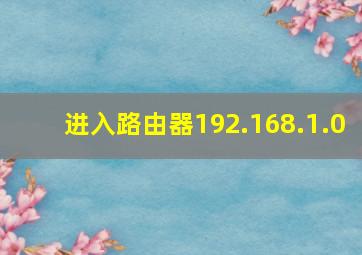 进入路由器192.168.1.0